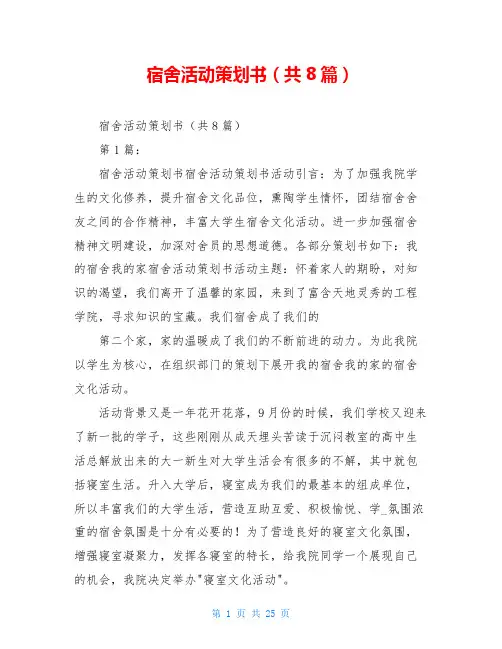 宿舍活动策划书（共8篇）

宿舍活动策划书（共8篇）

第1篇：

宿舍活动策划书宿舍活动策划书活动引言：为了加强我院学生的文化修养，提升宿舍文化品位，熏陶学生情怀，团结宿舍舍友之间的合作精神，丰富大学生宿舍文化活动。进一步加强宿舍精神文明建设，加深对舍员的思想道德。各部分策划书如下：我的宿舍我的家宿舍活动策划书活动主题：怀着家人的期盼，对知识的渴望，我们离开了温馨的家园，来到了富含天地灵秀的工程学院，寻求知识的宝藏。我们宿舍成了我们的

第二个家，家的温暖成了我们的不断前进的动力。为此我院以学生为核心，在组织部门的策划下展开我的宿舍我的家的宿舍文化活动。

活动背景又是一年花开花落，9月份的时候，我们学校又迎来了新一批的学子，这些刚刚从成天埋头苦读于沉闷教室的高中生活总解放出来的大一新生对大学生活会有很多的不解，其中就包括寝室生活。升入大学后，寝室成为我们的最基本的组成单位，所以丰富我们的大学生活，营造互助互爱、积极愉悦、学_氛围浓重的宿舍氛围是十分有必要的！为了营造良好的寝室文化氛围，增强寝室凝聚力，发挥各寝室的特长，给我院同学一个展现自己的机会，我院决定举办"寝室文化活动"。

第 1 页 共 25 页